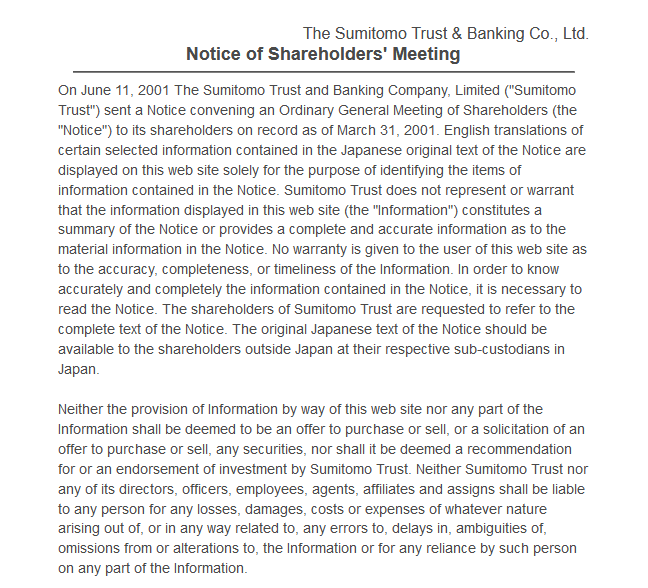 The Sumitomo Trust & Banking Co., Ltd.
Notice of Shareholders' Meeting

On June 11, 2001 The Sumitomo Trust and Banking Company, Limited ("Sumitomo Trust") sent a Notice convening an Ordinary General Meeting of Shareholders (the "Notice") to its shareholders on record as of March 31, 2001. English translations of certain selected information contained in the Japanese original text of the Notice are displayed on this web site solely for the purpose of identifying the items of information contained in the Notice. Sumitomo Trust does not represent or warrant that the information displayed in this web site (the "Information") constitutes a summary of the Notice or provides a complete and accurate information as to the material information in the Notice. No warranty is given to the user of this web site as to the accuracy, completeness, or timeliness of the Information. In order to know accurately and completely the information contained in the Notice, it is necessary to read the Notice. The shareholders of Sumitomo Trust are requested to refer to the complete text of the Notice. The original Japanese text of the Notice should be available to the shareholders outside Japan at their respective sub-custodians in Japan.

Neither the provision of Information by way of this web site nor any part of the Information shall be deemed to be an offer to purchase or sell, or a solicitation of an offer to purchase or sell, any securities, nor shall it be deemed a recommendation for or an endorsement of investment by Sumitomo Trust. Neither Sumitomo Trust nor any of its directors, officers, employees, agents, affiliates and assigns shall be liable to any person for any losses, damages, costs or expenses of whatever nature arising out of, or in any way related to, any errors to, delays in, ambiguities of, omissions from or alterations to, the Information or for any reliance by such person on any part of the Information.